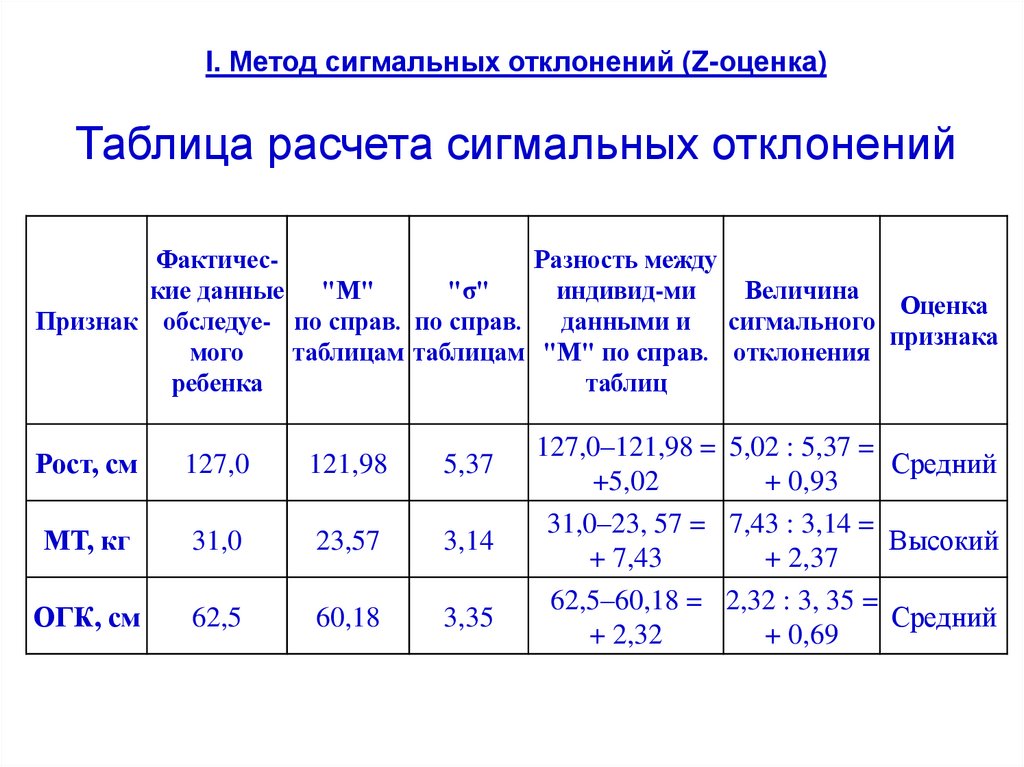 I. Метод сигмальных отклонений (Z-оценка)

Таблица расчета сигмальных отклонений

| Признак | Фактические данные обследуемого ребенка | "М" по справ. таблицам | "σ" по справ. таблицам | Разность между индивид-ми данными и "М" по справ. таблиц | Величина сигмального отклонения | Оценка признака |
|---|---|---|---|---|---|---|
| Рост, см | 127,0 | 121,98 | 5,37 | 127,0–121,98 = +5,02 | 5,02 : 5,37 = + 0,93 | Средний |
| МТ, кг | 31,0 | 23,57 | 3,14 | 31,0–23, 57 = + 7,43 | 7,43 : 3,14 = + 2,37 | Высокий |
| ОГК, см | 62,5 | 60,18 | 3,35 | 62,5–60,18 = + 2,32 | 2,32 : 3, 35 = + 0,69 | Средний |